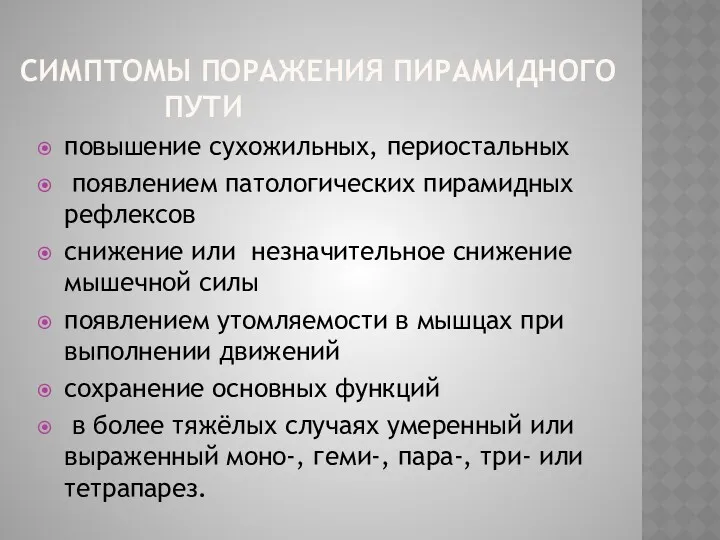 СИМПТОМЫ ПОРАЖЕНИЯ ПИРАМИДНОГО ПУТИ

повышение сухожильных, периостальных

появлением патологических пирамидных рефлексов

снижение или незначительное снижение мышечной силы

появлением утомляемости в мышцах при выполнении движений

сохранение основных функций

в более тяжёлых случаях умеренный или выраженный моно-, геми-, пара-, три- или тетрапарез.